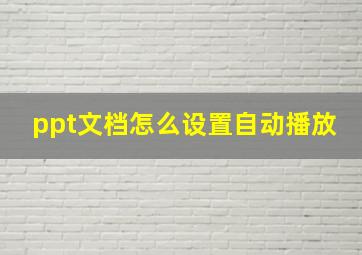 ppt文档怎么设置自动播放